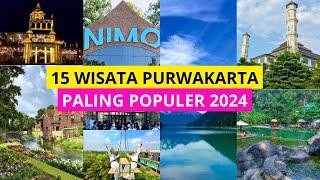 NIMO

15 WISATA PURWAKARTA
PALING POPULER 2024